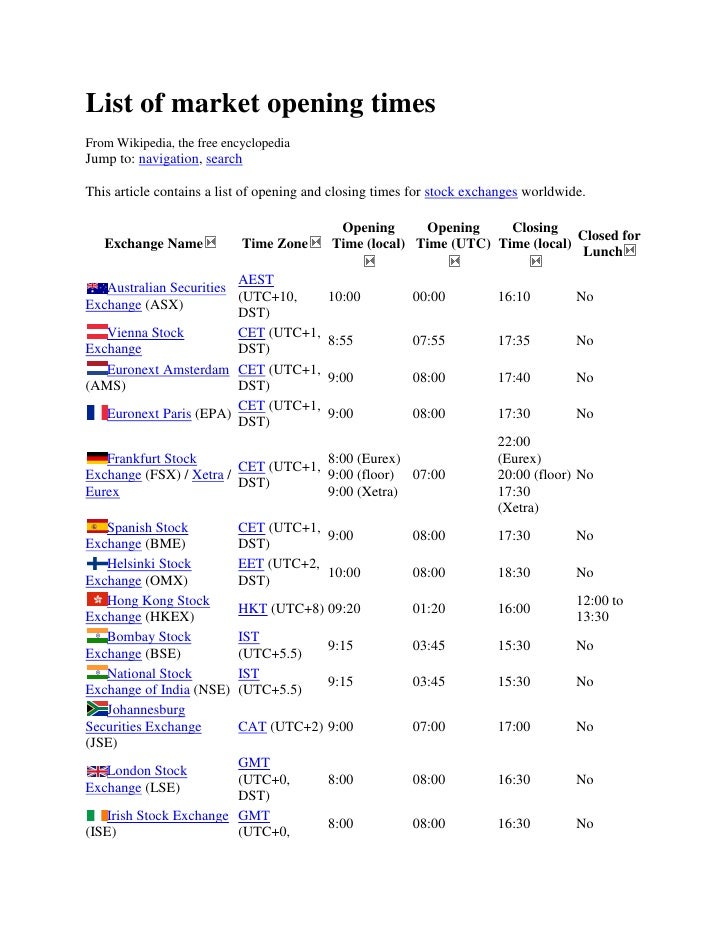 List of market opening times

From Wikipedia, the free encyclopedia
Jump to: navigation, search

This article contains a list of opening and closing times for stock exchanges worldwide.

| Exchange Name | Time Zone | Opening Time (local) | Opening Time (UTC) | Closing Time (local) | Closed for Lunch |
|---|---|---|---|---|---|
| Australian Securities Exchange (ASX) | AEST (UTC+10, DST) | 10:00 | 00:00 | 16:10 | No |
| Vienna Stock Exchange | CET (UTC+1, DST) | 8:55 | 07:55 | 17:35 | No |
| Euronext Amsterdam (AMS) | CET (UTC+1, DST) | 9:00 | 08:00 | 17:40 | No |
| Euronext Paris (EPA) | CET (UTC+1, DST) | 9:00 | 08:00 | 17:30 | No |
| Frankfurt Stock Exchange (FSX) / Xetra / Eurex | CET (UTC+1, DST) | 8:00 (Eurex) 9:00 (floor) 9:00 (Xetra) | 07:00 | 22:00 (Eurex) 20:00 (floor) 17:30 (Xetra) | No |
| Spanish Stock Exchange (BME) | CET (UTC+1, DST) | 9:00 | 08:00 | 17:30 | No |
| Helsinki Stock Exchange (OMX) | EET (UTC+2, DST) | 10:00 | 08:00 | 18:30 | No |
| Hong Kong Stock Exchange (HKEX) | HKT (UTC+8) | 09:20 | 01:20 | 16:00 | 12:00 to 13:30 |
| Bombay Stock Exchange (BSE) | IST (UTC+5.5) | 9:15 | 03:45 | 15:30 | No |
| National Stock Exchange of India (NSE) | IST (UTC+5.5) | 9:15 | 03:45 | 15:30 | No |
| Johannesburg Securities Exchange (JSE) | CAT (UTC+2) | 9:00 | 07:00 | 17:00 | No |
| London Stock Exchange (LSE) | GMT (UTC+0, DST) | 8:00 | 08:00 | 16:30 | No |
| Irish Stock Exchange (ISE) | GMT (UTC+0, | 8:00 | 08:00 | 16:30 | No |